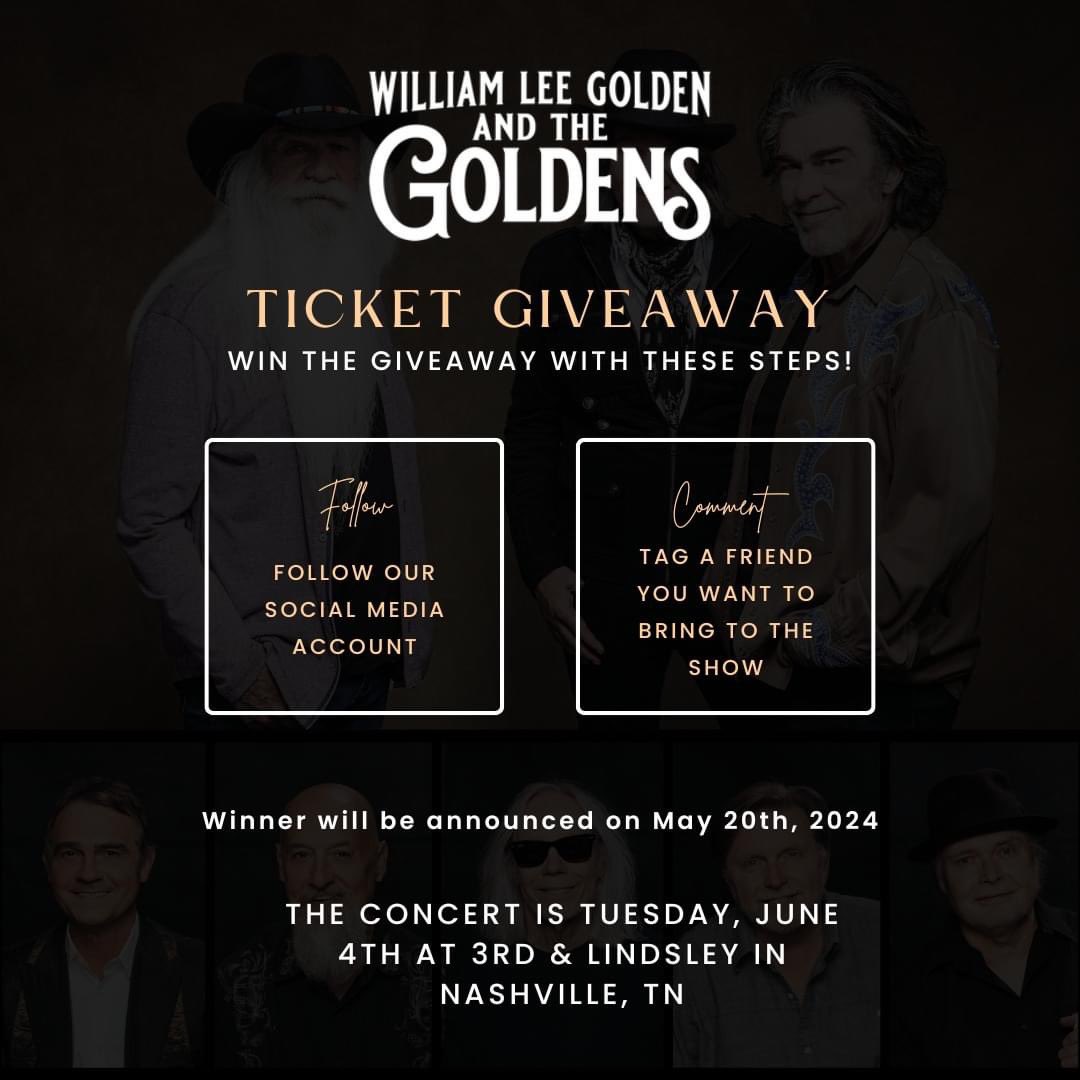 WILLIAM LEE GOLDEN AND THE GOLDENS

TICKET GIVEAWAY

WIN THE GIVEAWAY WITH THESE STEPS!

Follow

FOLLOW OUR SOCIAL MEDIA ACCOUNT

Comment

TAG A FRIEND YOU WANT TO BRING TO THE SHOW

Winner will be announced on May 20th, 2024

THE CONCERT IS TUESDAY, JUNE 4TH AT 3RD & LINDSLEY IN NASHVILLE, TN